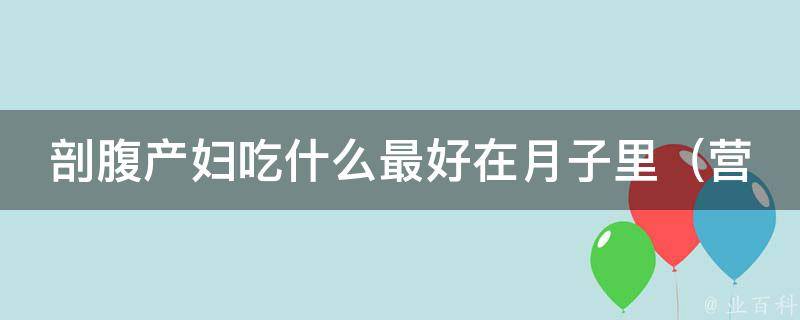 剖腹产妇吃什么最好在月子里（营

@ 业百科